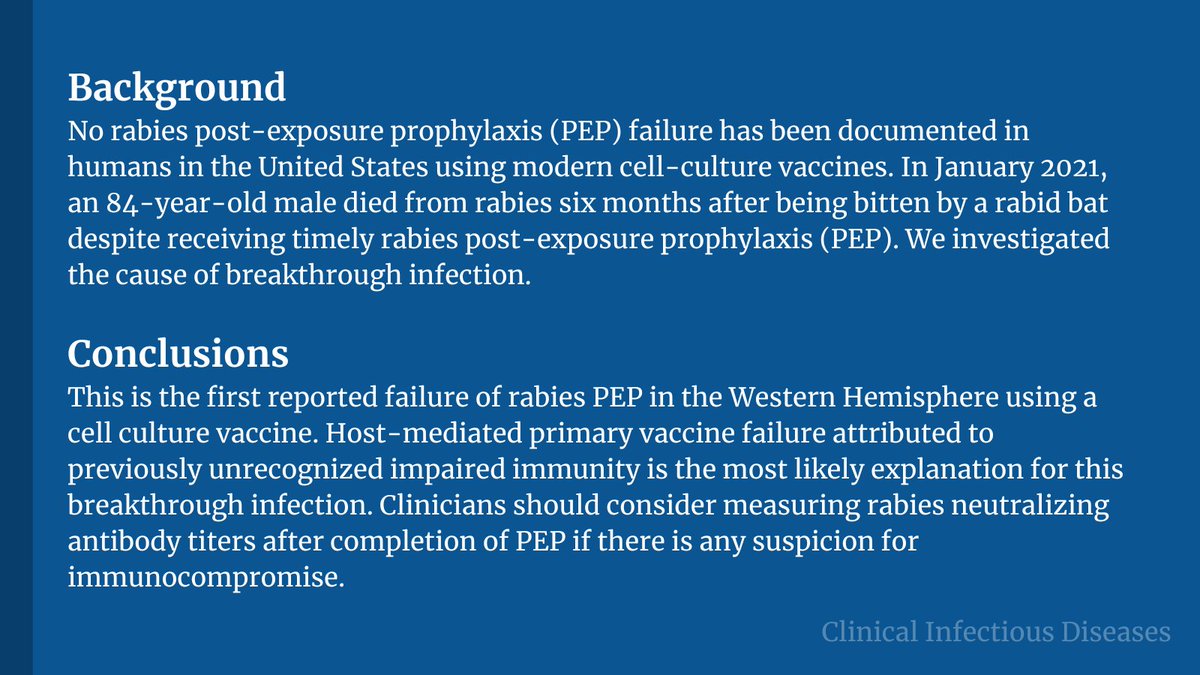 Background
No rabies post-exposure prophylaxis (PEP) failure has been documented in humans in the United States using modern cell-culture vaccines. In January 2021, an 84-year-old male died from rabies six months after being bitten by a rabid bat despite receiving timely rabies post-exposure prophylaxis (PEP). We investigated the cause of breakthrough infection.

Conclusions
This is the first reported failure of rabies PEP in the Western Hemisphere using a cell culture vaccine. Host-mediated primary vaccine failure attributed to previously unrecognized impaired immunity is the most likely explanation for this breakthrough infection. Clinicians should consider measuring rabies neutralizing antibody titers after completion of PEP if there is any suspicion for immunocompromise.

Clinical Infectious Diseases